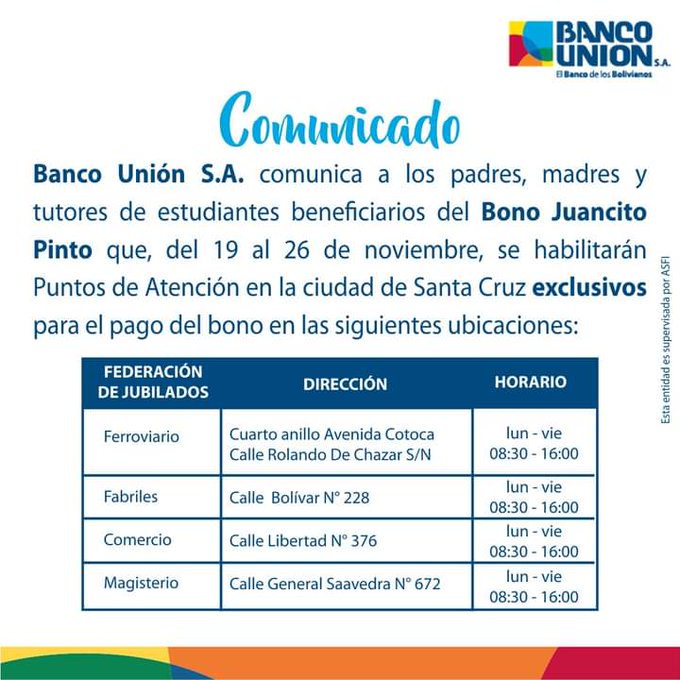 BANCO UNION S.A.
El Banco de los Bolivianos

Comunicado

Banco Unión S.A. comunica a los padres, madres y tutores de estudiantes beneficiarios del Bono Juancito Pinto que, del 19 al 26 de noviembre, se habilitarán Puntos de Atención en la ciudad de Santa Cruz exclusivos para el pago del bono en las siguientes ubicaciones:

| FEDERACIÓN DE JUBILADOS | DIRECCIÓN | HORARIO |
|---|---|---|
| Ferroviario | Cuarto anillo Avenida Cotoca Calle Rolando De Chazar S/N | lun - vie 08:30 - 16:00 |
| Fabriles | Calle Bolívar N° 228 | lun - vie 08:30 - 16:00 |
| Comercio | Calle Libertad N° 376 | lun - vie 08:30 - 16:00 |
| Magisterio | Calle General Saavedra N° 672 | lun - vie 08:30 - 16:00 |

Esta entidad es supervisada por ASFI